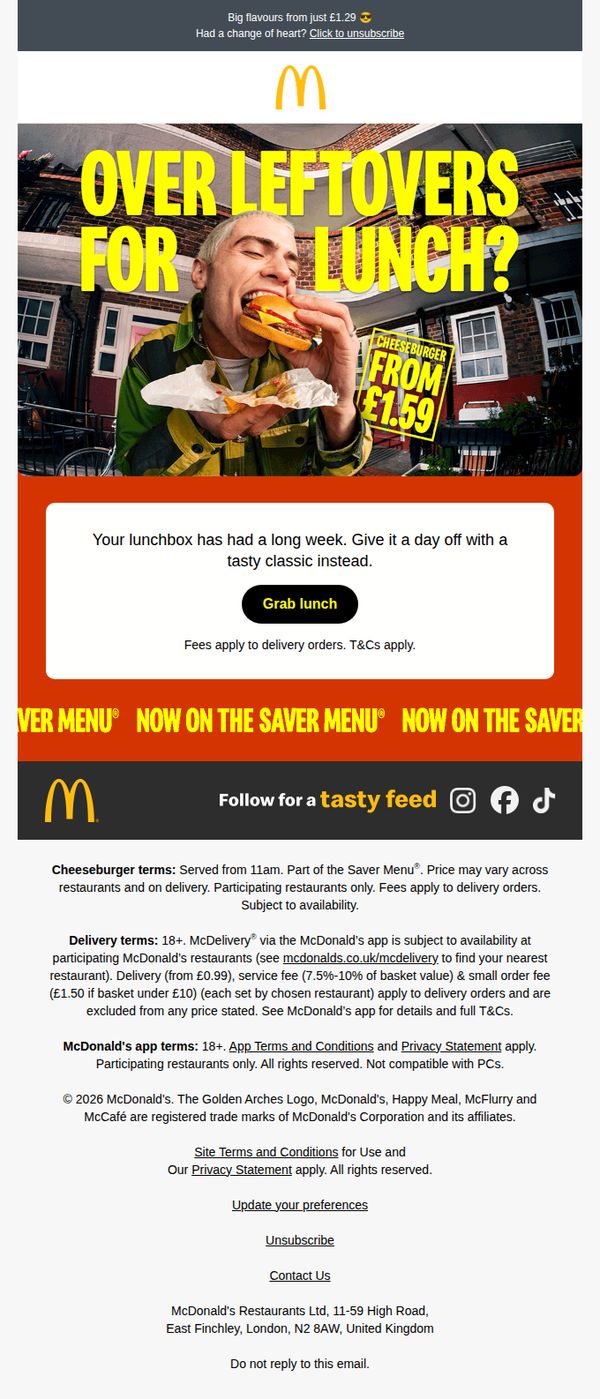 Big flavours from just £1.29 😎
Had a change of heart? Click to unsubscribe

OVER LEFTOVERS FOR LUNCH?

CHEESEBURGER FROM £1.59

Your lunchbox has had a long week. Give it a day off with a tasty classic instead.

Grab lunch

Fees apply to delivery orders. T&Cs apply.

VER MENU® NOW ON THE SAVER MENU® NOW ON THE SAVER

Follow for a tasty feed

**Cheeseburger terms:** Served from 11am. Part of the Saver Menu®. Price may vary across restaurants and on delivery. Participating restaurants only. Fees apply to delivery orders. Subject to availability.

**Delivery terms:** 18+. McDelivery® via the McDonald's app is subject to availability at participating McDonald's restaurants (see mcdonalds.co.uk/mcdelivery to find your nearest restaurant). Delivery (from £0.99), service fee (7.5%-10% of basket value) & small order fee (£1.50 if basket under £10) (each set by chosen restaurant) apply to delivery orders and are excluded from any price stated. See McDonald's app for details and full T&Cs.

**McDonald's app terms:** 18+. App Terms and Conditions and Privacy Statement apply. Participating restaurants only. All rights reserved. Not compatible with PCs.

© 2026 McDonald's. The Golden Arches Logo, McDonald's, Happy Meal, McFlurry and McCafé are registered trade marks of McDonald's Corporation and its affiliates.

Site Terms and Conditions for Use and Our Privacy Statement apply. All rights reserved.

Update your preferences

Unsubscribe

Contact Us

McDonald's Restaurants Ltd, 11-59 High Road, East Finchley, London, N2 8AW, United Kingdom

Do not reply to this email.